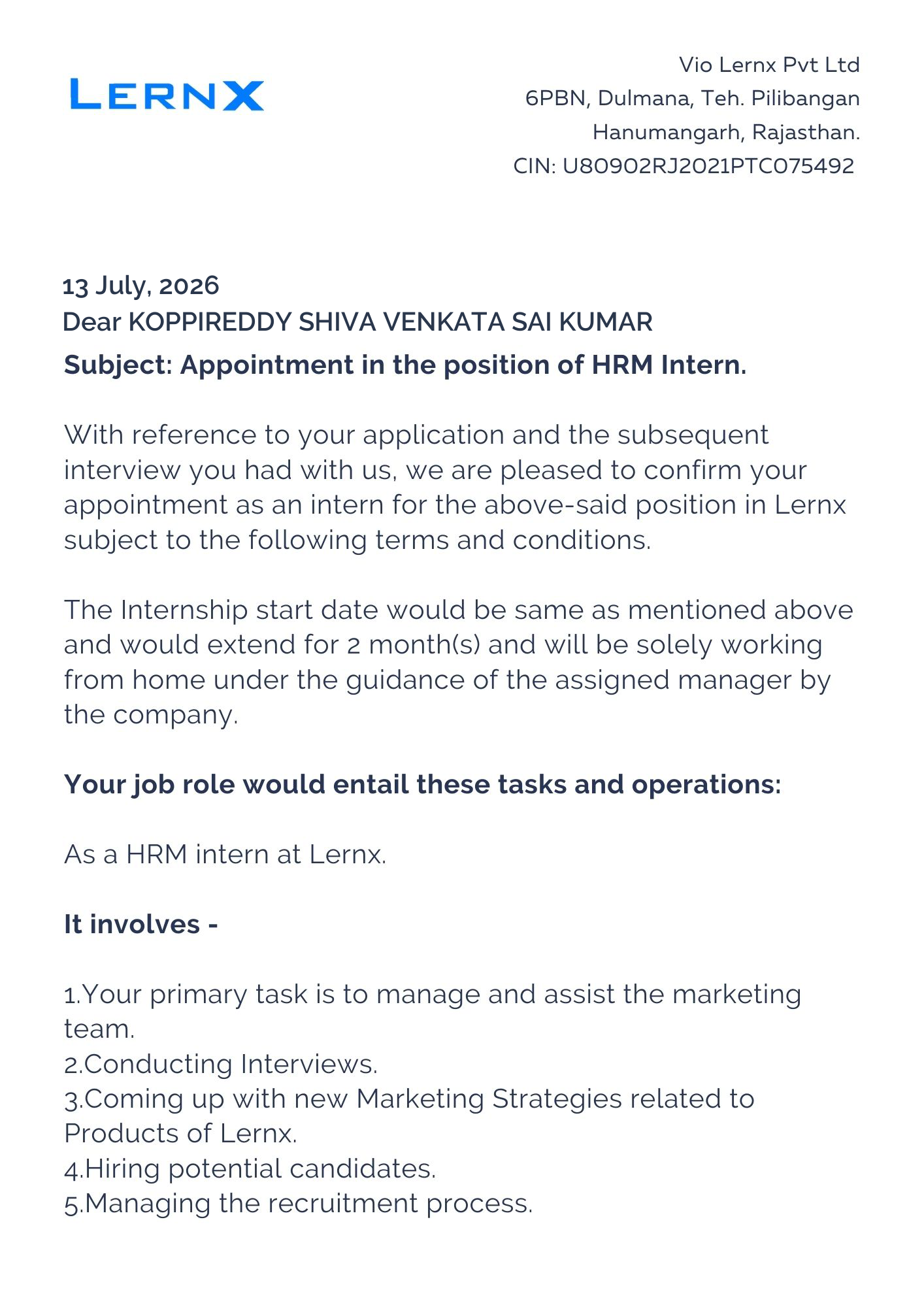 LERNX

Vio Lernx Pvt Ltd
6PBN, Dulmana, Teh. Pilibangan
Hanumangarh, Rajasthan.
CIN: U80902RJ2021PTC075492

13 July, 2026
Dear KOPPIREDDY SHIVA VENKATA SAI KUMAR
Subject: Appointment in the position of HRM Intern.

With reference to your application and the subsequent interview you had with us, we are pleased to confirm your appointment as an intern for the above-said position in Lernx subject to the following terms and conditions.

The Internship start date would be same as mentioned above and would extend for 2 month(s) and will be solely working from home under the guidance of the assigned manager by the company.

Your job role would entail these tasks and operations:

As a HRM intern at Lernx.

It involves -

1.Your primary task is to manage and assist the marketing team.
2.Conducting Interviews.
3.Coming up with new Marketing Strategies related to Products of Lernx.
4.Hiring potential candidates.
5.Managing the recruitment process.